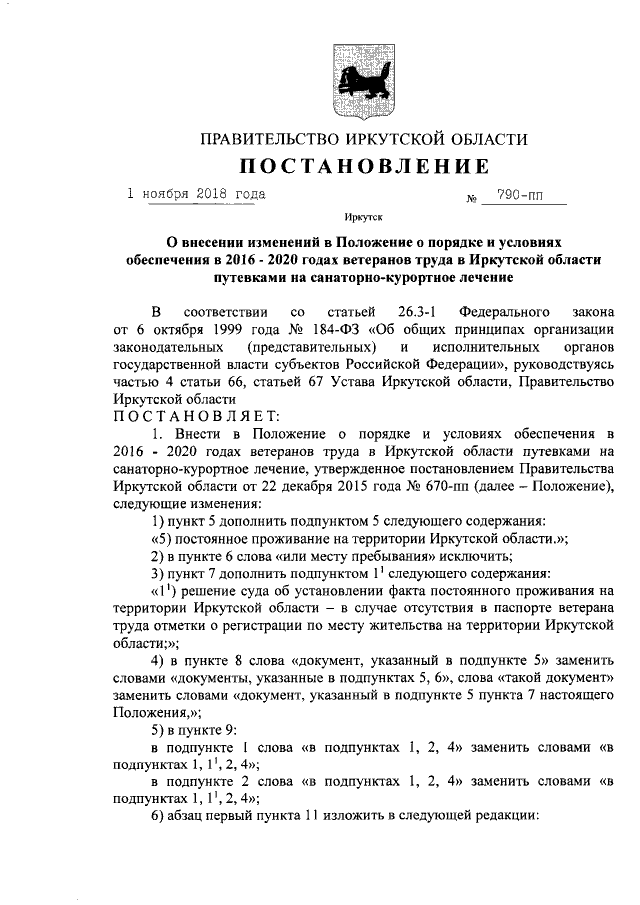 ПРАВИТЕЛЬСТВО ИРКУТСКОЙ ОБЛАСТИ

ПОСТАНОВЛЕНИЕ

1 ноября 2018 года № 790-пп

Иркутск

О внесении изменений в Положение о порядке и условиях обеспечения в 2016 - 2020 годах ветеранов труда в Иркутской области путевками на санаторно-курортное лечение

В соответствии со статьей 26.3-1 Федерального закона от 6 октября 1999 года № 184-ФЗ «Об общих принципах организации законодательных (представительных) и исполнительных органов государственной власти субъектов Российской Федерации», руководствуясь частью 4 статьи 66, статьей 67 Устава Иркутской области, Правительство Иркутской области

ПОСТАНОВЛЯЕТ:

1. Внести в Положение о порядке и условиях обеспечения в 2016 - 2020 годах ветеранов труда в Иркутской области путевками на санаторно-курортное лечение, утвержденное постановлением Правительства Иркутской области от 22 декабря 2015 года № 670-пп (далее – Положение), следующие изменения:

1) пункт 5 дополнить подпунктом 5 следующего содержания:

«5) постоянное проживание на территории Иркутской области.»;

2) в пункте 6 слова «или месту пребывания» исключить;

3) пункт 7 дополнить подпунктом $1^1$ следующего содержания:

«$1^1$) решение суда об установлении факта постоянного проживания на территории Иркутской области – в случае отсутствия в паспорте ветерана труда отметки о регистрации по месту жительства на территории Иркутской области;»;

4) в пункте 8 слова «документ, указанный в подпункте 5» заменить словами «документы, указанные в подпунктах 5, 6», слова «такой документ» заменить словами «документ, указанный в подпункте 5 пункта 7 настоящего Положения,»;

5) в пункте 9:

в подпункте 1 слова «в подпунктах 1, 2, 4» заменить словами «в подпунктах 1, $1^1$, 2, 4»;

в подпункте 2 слова «в подпунктах 1, 2, 4» заменить словами «в подпунктах 1, $1^1$, 2, 4»;

6) абзац первый пункта 11 изложить в следующей редакции: